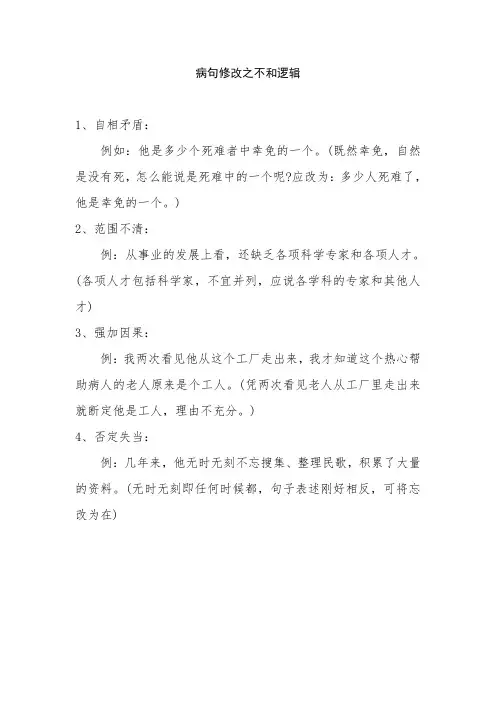 病句修改之不和逻辑

1、自相矛盾：

例如：他是多少个死难者中幸免的一个。(既然幸免，自然是没有死，怎么能说是死难中的一个呢?应改为：多少人死难了，他是幸免的一个。)

2、范围不清：

例：从事业的发展上看，还缺乏各项科学专家和各项人才。(各项人才包括科学家，不宜并列，应说各学科的专家和其他人才)

3、强加因果：

例：我两次看见他从这个工厂走出来，我才知道这个热心帮助病人的老人原来是个工人。(凭两次看见老人从工厂里走出来就断定他是工人，理由不充分。)

4、否定失当：

例：几年来，他无时无刻不忘搜集、整理民歌，积累了大量的资料。(无时无刻即任何时候都，句子表述刚好相反，可将忘改为在)